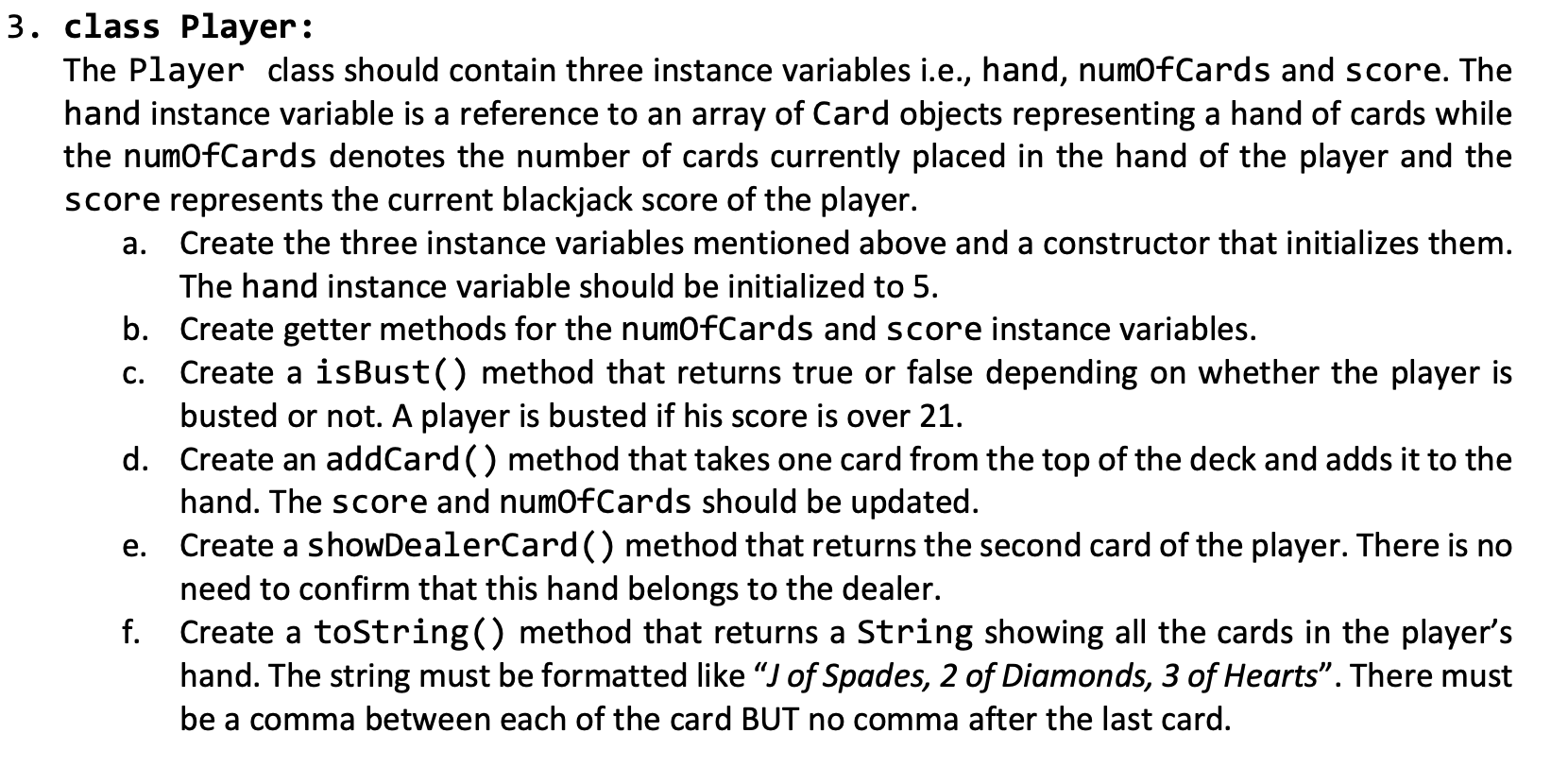 3. class Player:

The Player class should contain three instance variables i.e., hand, numOfCards and score. The hand instance variable is a reference to an array of Card objects representing a hand of cards while the numOfCards denotes the number of cards currently placed in the hand of the player and the score represents the current blackjack score of the player.

a. Create the three instance variables mentioned above and a constructor that initializes them. The hand instance variable should be initialized to 5.

b. Create getter methods for the numOfCards and score instance variables.

c. Create a isBust() method that returns true or false depending on whether the player is busted or not. A player is busted if his score is over 21.

d. Create an addCard() method that takes one card from the top of the deck and adds it to the hand. The score and numOfCards should be updated.

e. Create a showDealerCard() method that returns the second card of the player. There is no need to confirm that this hand belongs to the dealer.

f. Create a toString() method that returns a String showing all the cards in the player's hand. The string must be formatted like "J of Spades, 2 of Diamonds, 3 of Hearts". There must be a comma between each of the card BUT no comma after the last card.